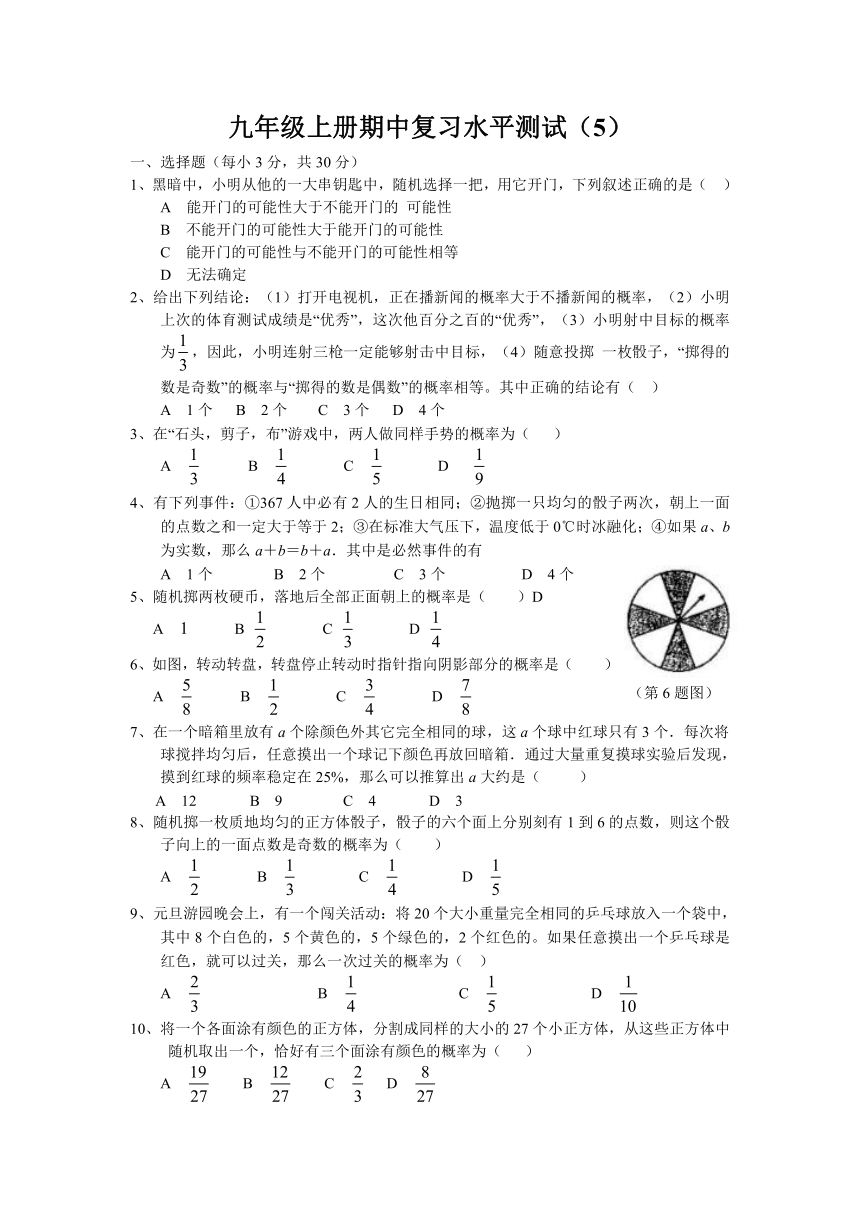 九年级上册期中复习水平测试（5）

一、选择题（每小 3 分，共 30 分）

1、黑暗中，小明从他的一大串钥匙中，随机选择一把，用它开门，下列叙述正确的是（　）

A　能开门的可能性大于不能开门的 可能性

B　不能开门的可能性大于能开门的可能性

C　能开门的可能性与不能开门的可能性相等

D　无法确定

2、给出下列结论：（1）打开电视机，正在播新闻的概率大于不播新闻的概率，（2）小明上次的体育测试成绩是“优秀”，这次他百分之百的“优秀”，（3）小明射中目标的概率为$\frac{1}{3}$，因此，小明连射三枪一定能够射击中目标，（4）随意投掷 一枚骰子，“掷得的数是奇数”的概率与“掷得的数是偶数”的概率相等。其中正确的结论有（　）

A　1 个　B　2 个　C　3 个　D　4 个

3、在“石头，剪子，布”游戏中，两人做同样手势的概率为（　）

A　$\frac{1}{3}$　B　$\frac{1}{4}$　C　$\frac{1}{5}$　D　$\frac{1}{9}$

4、有下列事件：①367 人中必有 2 人的生日相同；②抛掷一只均匀的骰子两次，朝上一面的点数之和一定大于等于 2；③在标准大气压下，温度低于 0℃时冰融化；④如果 $a$、$b$ 为实数，那么 $a+b=b+a$．其中是必然事件的有

A　1 个　B　2 个　C　3 个　D　4 个

5、随机掷两枚硬币，落地后全部正面朝上的概率是（　）D

A　1　B　$\frac{1}{2}$　C　$\frac{1}{3}$　D　$\frac{1}{4}$

6、如图，转动转盘，转盘停止转动时指针指向阴影部分的概率是（　）

A　$\frac{5}{8}$　B　$\frac{1}{2}$　C　$\frac{3}{4}$　D　$\frac{7}{8}$

（第 6 题图）

7、在一个暗箱里放有 $a$ 个除颜色外其它完全相同的球，这 $a$ 个球中红球只有 3 个．每次将球搅拌均匀后，任意摸出一个球记下颜色再放回暗箱．通过大量重复摸球实验后发现，摸到红球的频率稳定在 25%，那么可以推算出 $a$ 大约是（　）

A　12　B　9　C　4　D　3

8、随机掷一枚质地均匀的正方体骰子，骰子的六个面上分别刻有 1 到 6 的点数，则这个骰子向上的一面点数是奇数的概率为（　）

A　$\frac{1}{2}$　B　$\frac{1}{3}$　C　$\frac{1}{4}$　D　$\frac{1}{5}$

9、元旦游园晚会上，有一个闯关活动：将 20 个大小重量完全相同的乒乓球放入一个袋中，其中 8 个白色的，5 个黄色的，5 个绿色的，2 个红色的。如果任意摸出一个乒乓球是红色，就可以过关，那么一次过关的概率为（　）

A　$\frac{2}{3}$　B　$\frac{1}{4}$　C　$\frac{1}{5}$　D　$\frac{1}{10}$

10、将一个各面涂有颜色的正方体，分割成同样的大小的 27 个小正方体，从这些正方体中随机取出一个，恰好有三个面涂有颜色的概率为（　）

A　$\frac{19}{27}$　B　$\frac{12}{27}$　C　$\frac{2}{3}$　D　$\frac{8}{27}$